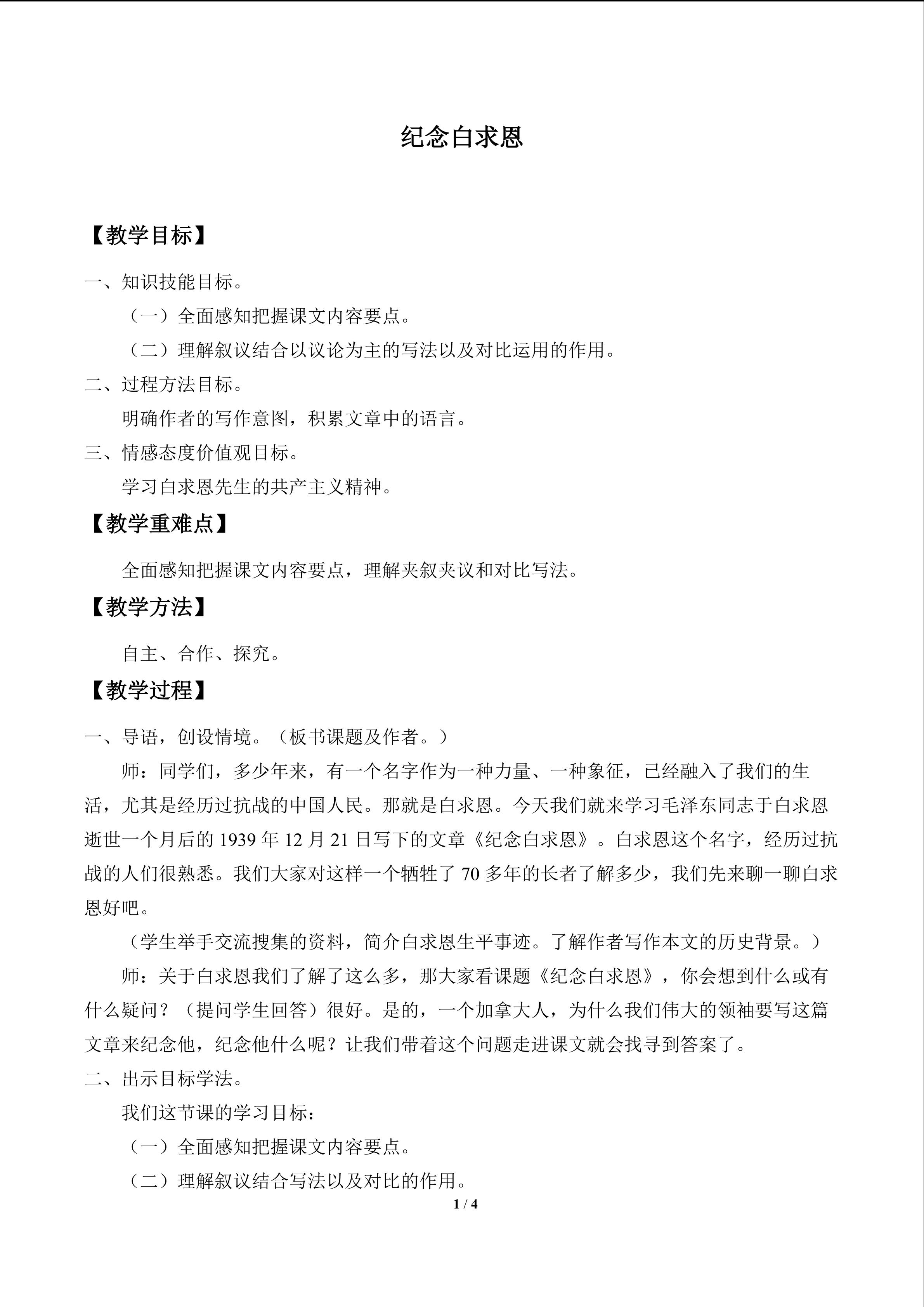 纪念白求恩

【教学目标】

一、知识技能目标。

（一）全面感知把握课文内容要点。

（二）理解叙议结合以议论为主的写法以及对比运用的作用。

二、过程方法目标。

明确作者的写作意图，积累文章中的语言。

三、情感态度价值观目标。

学习白求恩先生的共产主义精神。

【教学重难点】

全面感知把握课文内容要点，理解夹叙夹议和对比写法。

【教学方法】

自主、合作、探究。

【教学过程】

一、导语，创设情境。（板书课题及作者。）

师：同学们，多少年来，有一个名字作为一种力量、一种象征，已经融入了我们的生活，尤其是经历过抗战的中国人民。那就是白求恩。今天我们就来学习毛泽东同志于白求恩逝世一个月后的1939年12月21日写下的文章《纪念白求恩》。白求恩这个名字，经历过抗战的人们很熟悉。我们大家对这样一个牺牲了70多年的长者了解多少，我们先来聊一聊白求恩好吧。

（学生举手交流搜集的资料，简介白求恩生平事迹。了解作者写作本文的历史背景。）

师：关于白求恩我们了解了这么多，那大家看课题《纪念白求恩》，你会想到什么或有什么疑问？（提问学生回答）很好。是的，一个加拿大人，为什么我们伟大的领袖要写这篇文章来纪念他，纪念他什么呢？让我们带着这个问题走进课文就会找寻到答案了。

二、出示目标学法。

我们这节课的学习目标：

（一）全面感知把握课文内容要点。

（二）理解叙议结合写法以及对比的作用。

1 / 4